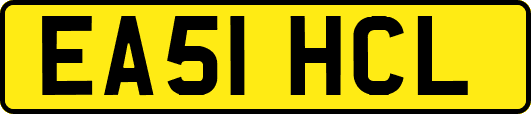 EA51 HCL